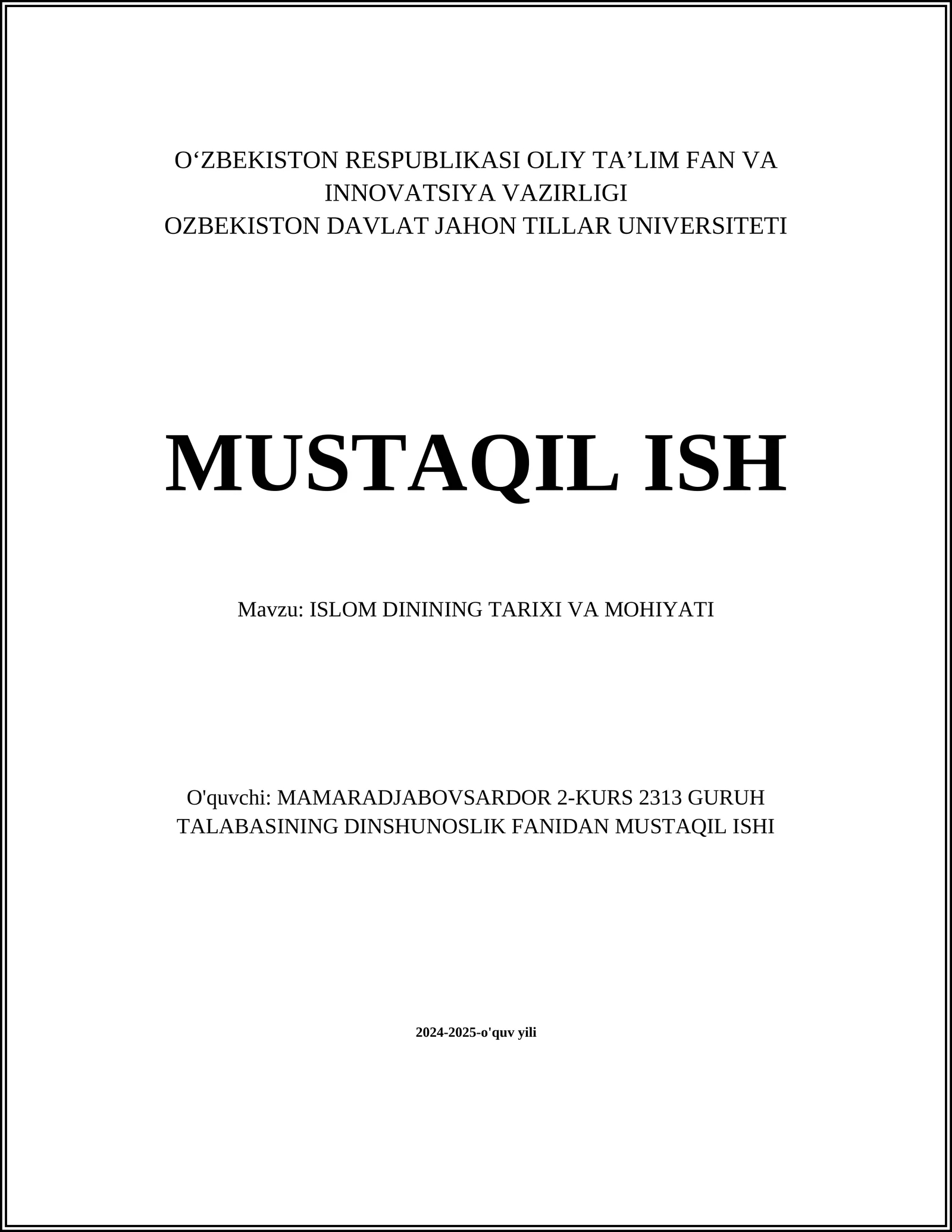 O‘ZBEKISTON RESPUBLIKASI OLIY TA’LIM FAN VA INNOVATSIYA VAZIRLIGI
OZBEKISTON DAVLAT JAHON TILLAR UNIVERSITETI

MUSTAQIL ISH

Mavzu: ISLOM DININING TARIXI VA MOHIYATI

O'quvchi: MAMARADJABOVSARDOR 2-KURS 2313 GURUH TALABASINING DINSHUNOSLIK FANIDAN MUSTAQIL ISHI

2024-2025-o'quv yili